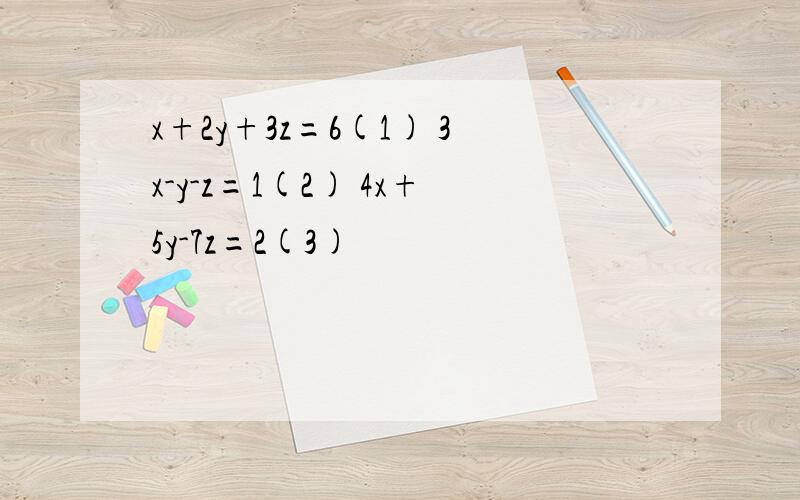 $x+2y+3z=6$ (1) $3x-y-z=1$ (2) $4x+5y-7z=2$ (3)